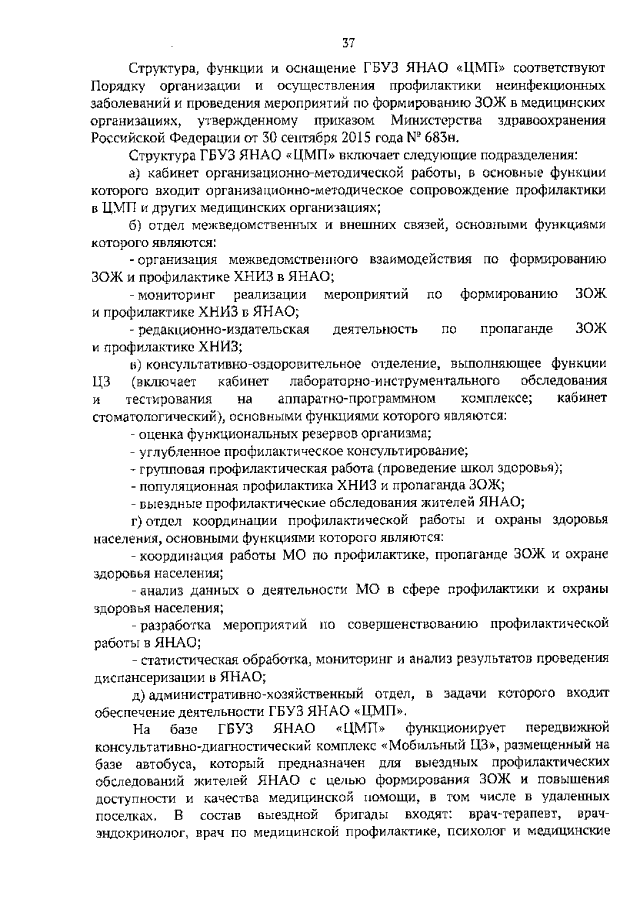 37

Структура, функции и оснащение ГБУЗ ЯНАО «ЦМП» соответствуют Порядку организации и осуществления профилактики неинфекционных заболеваний и проведения мероприятий по формированию ЗОЖ в медицинских организациях, утвержденному приказом Министерства здравоохранения Российской Федерации от 30 сентября 2015 года № 683н.

Структура ГБУЗ ЯНАО «ЦМП» включает следующие подразделения:

а) кабинет организационно-методической работы, в основные функции которого входит организационно-методическое сопровождение профилактики в ЦМП и других медицинских организациях;

б) отдел межведомственных и внешних связей, основными функциями которого являются:

- организация межведомственного взаимодействия по формированию ЗОЖ и профилактике ХНИЗ в ЯНАО;

- мониторинг реализации мероприятий по формированию ЗОЖ и профилактике ХНИЗ в ЯНАО;

- редакционно-издательская деятельность по пропаганде ЗОЖ и профилактике ХНИЗ;

в) консультативно-оздоровительное отделение, выполняющее функции ЦЗ (включает кабинет лабораторно-инструментального обследования и тестирования на аппаратно-программном комплексе; кабинет стоматологический), основными функциями которого являются:

- оценка функциональных резервов организма;

- углубленное профилактическое консультирование;

- групповая профилактическая работа (проведение школ здоровья);

- популяционная профилактика ХНИЗ и пропаганда ЗОЖ;

- выездные профилактические обследования жителей ЯНАО;

г) отдел координации профилактической работы и охраны здоровья населения, основными функциями которого являются:

- координация работы МО по профилактике, пропаганде ЗОЖ и охране здоровья населения;

- анализ данных о деятельности МО в сфере профилактики и охраны здоровья населения;

- разработка мероприятий по совершенствованию профилактической работы в ЯНАО;

- статистическая обработка, мониторинг и анализ результатов проведения диспансеризации в ЯНАО;

д) административно-хозяйственный отдел, в задачи которого входит обеспечение деятельности ГБУЗ ЯНАО «ЦМП».

На базе ГБУЗ ЯНАО «ЦМП» функционирует передвижной консультативно-диагностический комплекс «Мобильный ЦЗ», размещенный на базе автобуса, который предназначен для выездных профилактических обследований жителей ЯНАО с целью формирования ЗОЖ и повышения доступности и качества медицинской помощи, в том числе в удаленных поселках. В состав выездной бригады входят: врач-терапевт, врач-эндокринолог, врач по медицинской профилактике, психолог и медицинские